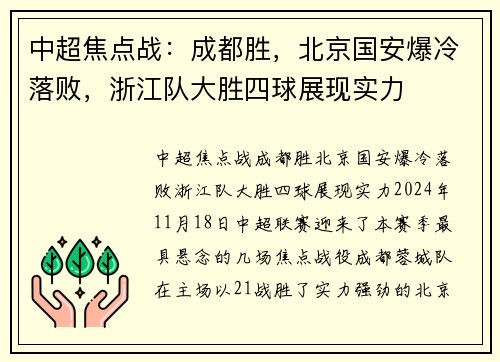 中超焦点战：成都胜，北京国安爆冷落败，浙江队大胜四球展现实力

中超焦点战成都胜北京国安爆冷落败浙江队大胜四球展现实力2024年11月18日中超联赛迎来了本赛季最具悬念的几场焦点战役成都蓉城队在主场以21战胜了实力强劲的北京